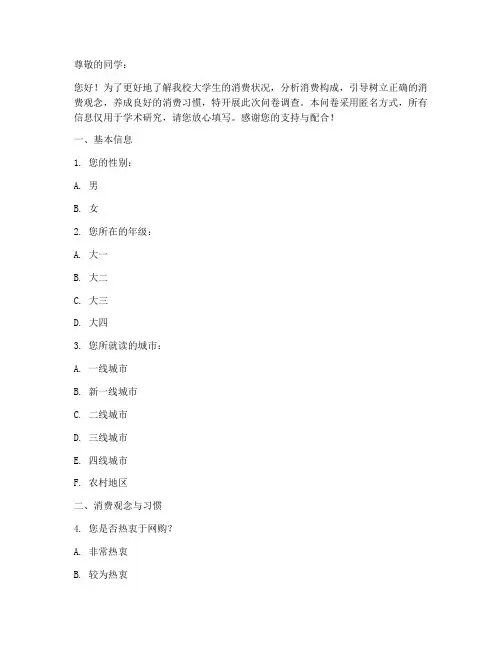 尊敬的同学：

您好！为了更好地了解我校大学生的消费状况，分析消费构成，引导树立正确的消费观念，养成良好的消费习惯，特开展此次问卷调查。本问卷采用匿名方式，所有信息仅用于学术研究，请您放心填写。感谢您的支持与配合！

一、基本信息

1. 您的性别：

A. 男

B. 女

2. 您所在的年级：

A. 大一

B. 大二

C. 大三

D. 大四

3. 您所就读的城市：

A. 一线城市

B. 新一线城市

C. 二线城市

D. 三线城市

E. 四线城市

F. 农村地区

二、消费观念与习惯

4. 您是否热衷于网购？

A. 非常热衷

B. 较为热衷